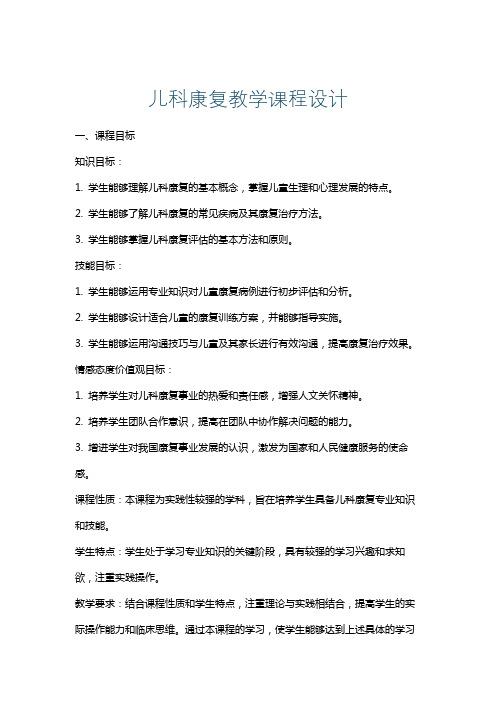 儿科康复教学课程设计

一、课程目标

知识目标：

1. 学生能够理解儿科康复的基本概念，掌握儿童生理和心理发展的特点。

2. 学生能够了解儿科康复的常见疾病及其康复治疗方法。

3. 学生能够掌握儿科康复评估的基本方法和原则。

技能目标：

1. 学生能够运用专业知识对儿童康复病例进行初步评估和分析。

2. 学生能够设计适合儿童的康复训练方案，并能够指导实施。

3. 学生能够运用沟通技巧与儿童及其家长进行有效沟通，提高康复治疗效果。

情感态度价值观目标：

1. 培养学生对儿科康复事业的热爱和责任感，增强人文关怀精神。

2. 培养学生团队合作意识，提高在团队中协作解决问题的能力。

3. 增进学生对我国康复事业发展的认识，激发为国家和人民健康服务的使命感。

课程性质：本课程为实践性较强的学科，旨在培养学生具备儿科康复专业知识和技能。

学生特点：学生处于学习专业知识的关键阶段，具有较强的学习兴趣和求知欲，注重实践操作。

教学要求：结合课程性质和学生特点，注重理论与实践相结合，提高学生的实际操作能力和临床思维。通过本课程的学习，使学生能够达到上述具体的学习